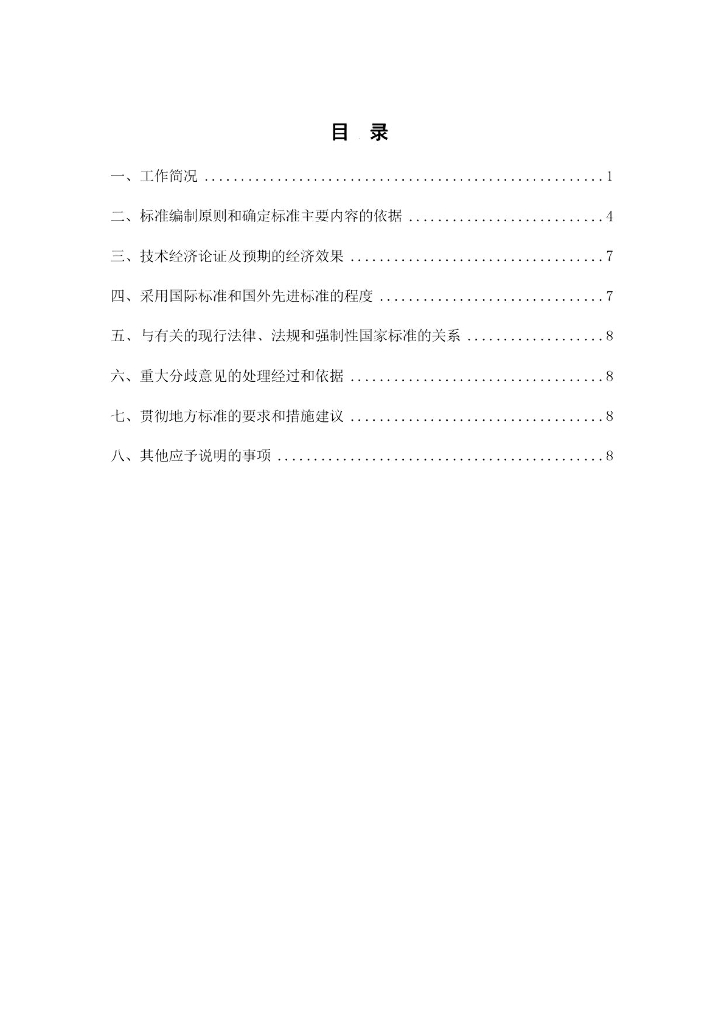 目 录

一、工作简况 1

二、标准编制原则和确定标准主要内容的依据 4

三、技术经济论证及预期的经济效果 7

四、采用国际标准和国外先进标准的程度 7

五、与有关的现行法律、法规和强制性国家标准的关系 8

六、重大分歧意见的处理经过和依据 8

七、贯彻地方标准的要求和措施建议 8

八、其他应予说明的事项 8